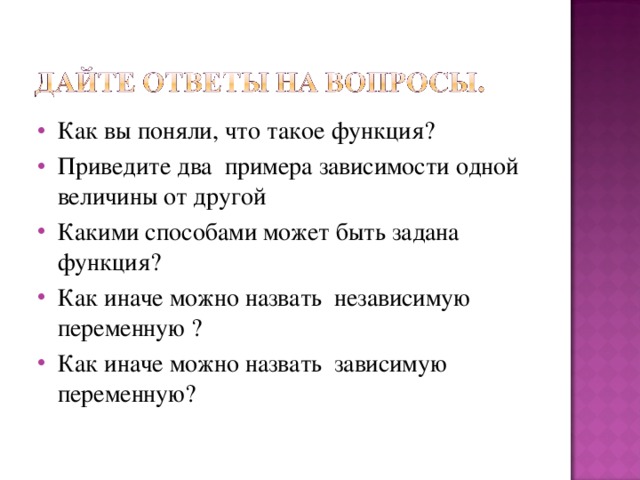 ДАЙТЕ ОТВЕТЫ НА ВОПРОСЫ.

• Как вы поняли, что такое функция?
• Приведите два примера зависимости одной величины от другой
• Какими способами может быть задана функция?
• Как иначе можно назвать независимую переменную ?
• Как иначе можно назвать зависимую переменную?